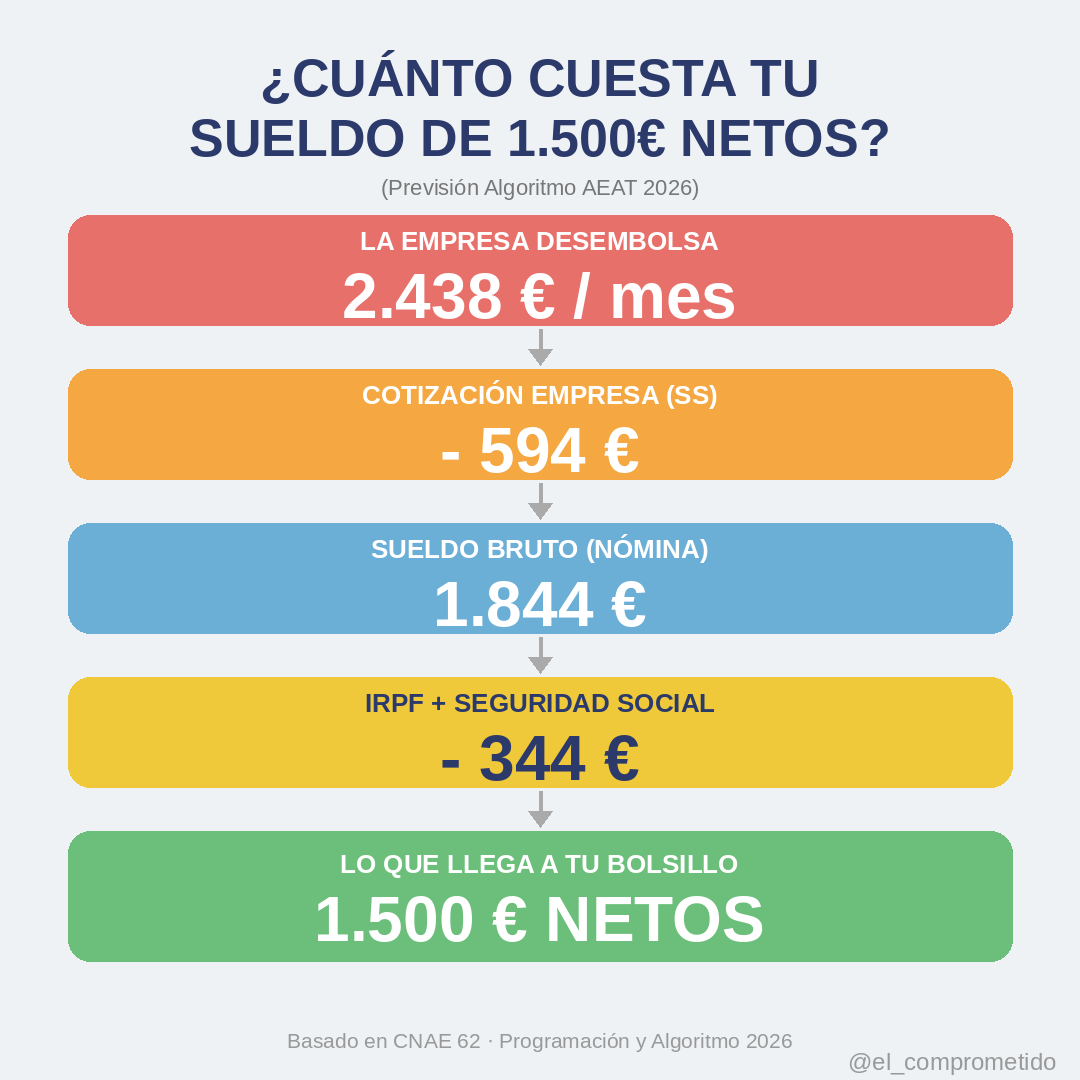 ¿CUÁNTO CUESTA TU SUELDO DE 1.500€ NETOS?

(Previsión Algoritmo AEAT 2026)

LA EMPRESA DESEMBOLSA
2.438 € / mes

COTIZACIÓN EMPRESA (SS)
- 594 €

SUELDO BRUTO (NÓMINA)
1.844 €

IRPF + SEGURIDAD SOCIAL
- 344 €

LO QUE LLEGA A TU BOLSILLO
1.500 € NETOS

Basado en CNAE 62 · Programación y Algoritmo 2026

@el_comprometido